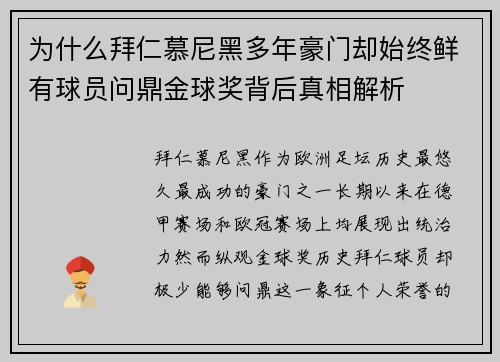 为什么拜仁慕尼黑多年豪门却始终鲜有球员问鼎金球奖背后真相解析

拜仁慕尼黑作为欧洲足坛历史最悠久最成功的豪门之一长期以来在德甲赛场和欧冠赛场上均展现出统治力然而纵观金球奖历史拜仁球员却极少能够问鼎这一象征个人荣誉的